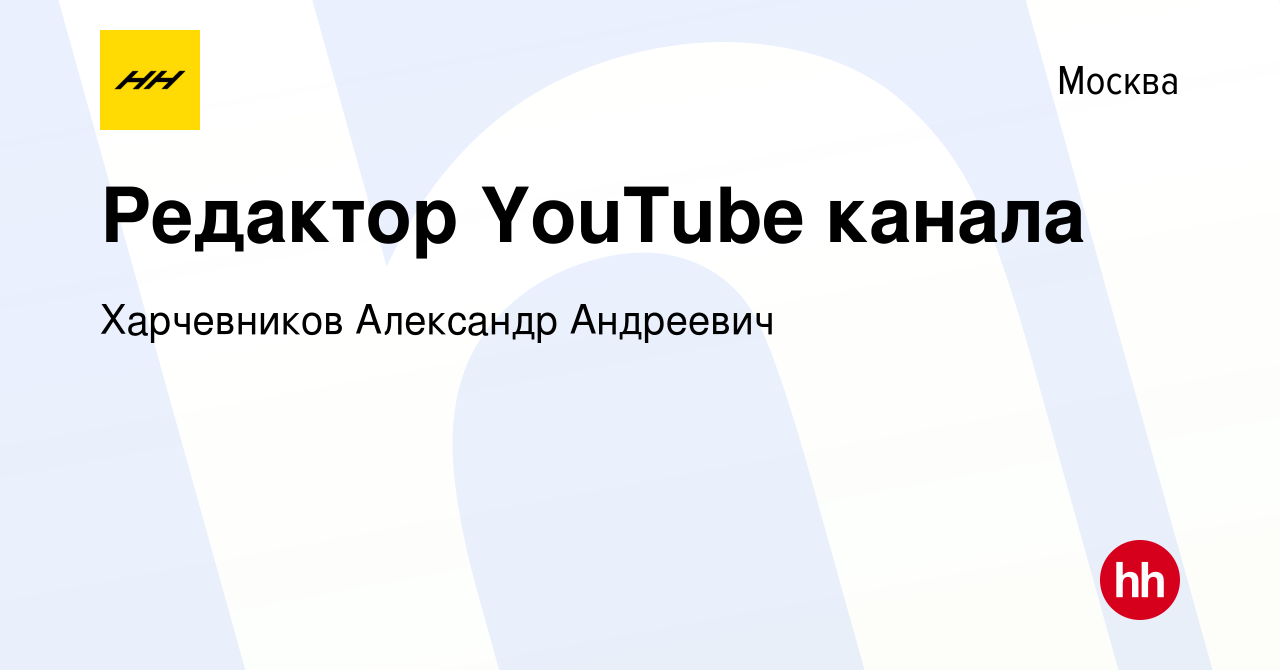 HH

Москва

Редактор YouTube канала

Харчевников Александр Андреевич

hh